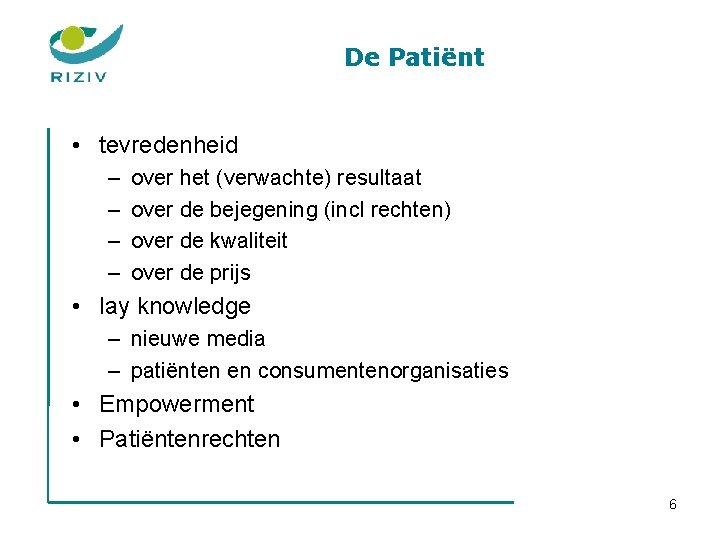 RIZIV

De Patiënt

• tevredenheid
– over het (verwachte) resultaat
– over de bejegening (incl rechten)
– over de kwaliteit
– over de prijs
• lay knowledge
– nieuwe media
– patiënten en consumentenorganisaties
• Empowerment
• Patiëntenrechten

6